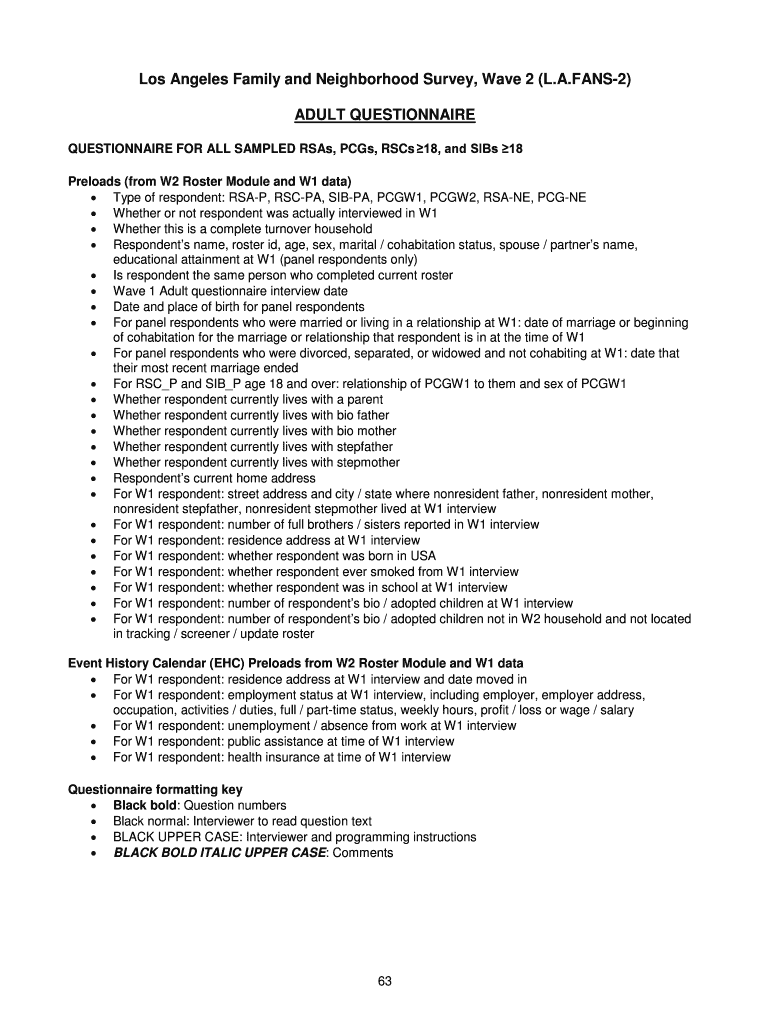 Los Angeles Family and Neighborhood Survey, Wave 2 (L.A.FANS-2)

ADULT QUESTIONNAIRE

QUESTIONNAIRE FOR ALL SAMPLED RSAs, PCGs, RSCs ≥18, and SIBs ≥18

Preloads (from W2 Roster Module and W1 data)
• Type of respondent: RSA-P, RSC-PA, SIB-PA, PCGW1, PCGW2, RSA-NE, PCG-NE
• Whether or not respondent was actually interviewed in W1
• Whether this is a complete turnover household
• Respondent's name, roster id, age, sex, marital / cohabitation status, spouse / partner's name, educational attainment at W1 (panel respondents only)
• Is respondent the same person who completed current roster
• Wave 1 Adult questionnaire interview date
• Date and place of birth for panel respondents
• For panel respondents who were married or living in a relationship at W1: date of marriage or beginning of cohabitation for the marriage or relationship that respondent is in at the time of W1
• For panel respondents who were divorced, separated, or widowed and not cohabiting at W1: date that their most recent marriage ended
• For RSC_P and SIB_P age 18 and over: relationship of PCGW1 to them and sex of PCGW1
• Whether respondent currently lives with a parent
• Whether respondent currently lives with bio father
• Whether respondent currently lives with bio mother
• Whether respondent currently lives with stepfather
• Whether respondent currently lives with stepmother
• Respondent's current home address
• For W1 respondent: street address and city / state where nonresident father, nonresident mother, nonresident stepfather, nonresident stepmother lived at W1 interview
• For W1 respondent: number of full brothers / sisters reported in W1 interview
• For W1 respondent: residence address at W1 interview
• For W1 respondent: whether respondent was born in USA
• For W1 respondent: whether respondent ever smoked from W1 interview
• For W1 respondent: whether respondent was in school at W1 interview
• For W1 respondent: number of respondent's bio / adopted children at W1 interview
• For W1 respondent: number of respondent's bio / adopted children not in W2 household and not located in tracking / screener / update roster

Event History Calendar (EHC) Preloads from W2 Roster Module and W1 data
• For W1 respondent: residence address at W1 interview and date moved in
• For W1 respondent: employment status at W1 interview, including employer, employer address, occupation, activities / duties, full / part-time status, weekly hours, profit / loss or wage / salary
• For W1 respondent: unemployment / absence from work at W1 interview
• For W1 respondent: public assistance at time of W1 interview
• For W1 respondent: health insurance at time of W1 interview

Questionnaire formatting key
• Black bold: Question numbers
• Black normal: Interviewer to read question text
• BLACK UPPER CASE: Interviewer and programming instructions
• BLACK BOLD ITALIC UPPER CASE: Comments

63